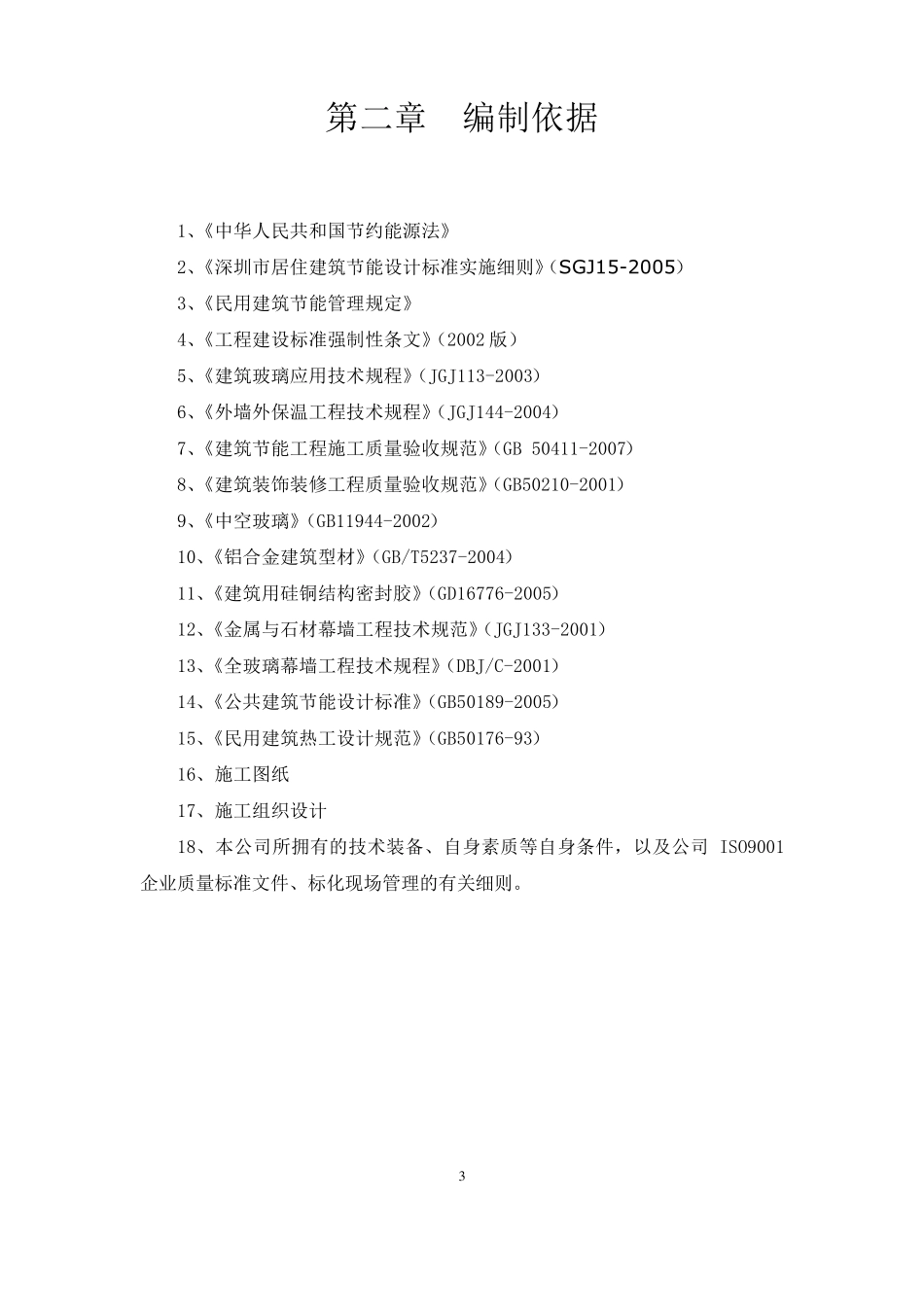 第二章　编制依据

1、《中华人民共和国节约能源法》

2、《深圳市居住建筑节能设计标准实施细则》（SGJ15-2005）

3、《民用建筑节能管理规定》

4、《工程建设标准强制性条文》（2002 版）

5、《建筑玻璃应用技术规程》（JGJ113-2003）

6、《外墙外保温工程技术规程》（JGJ144-2004）

7、《建筑节能工程施工质量验收规范》（GB 50411-2007）

8、《建筑装饰装修工程质量验收规范》（GB50210-2001）

9、《中空玻璃》（GB11944-2002）

10、《铝合金建筑型材》（GB/T5237-2004）

11、《建筑用硅铜结构密封胶》（GD16776-2005）

12、《金属与石材幕墙工程技术规范》（JGJ133-2001）

13、《全玻璃幕墙工程技术规程》（DBJ/C-2001）

14、《公共建筑节能设计标准》（GB50189-2005）

15、《民用建筑热工设计规范》（GB50176-93）

16、施工图纸

17、施工组织设计

18、本公司所拥有的技术装备、自身素质等自身条件，以及公司 ISO9001 企业质量标准文件、标化现场管理的有关细则。

3